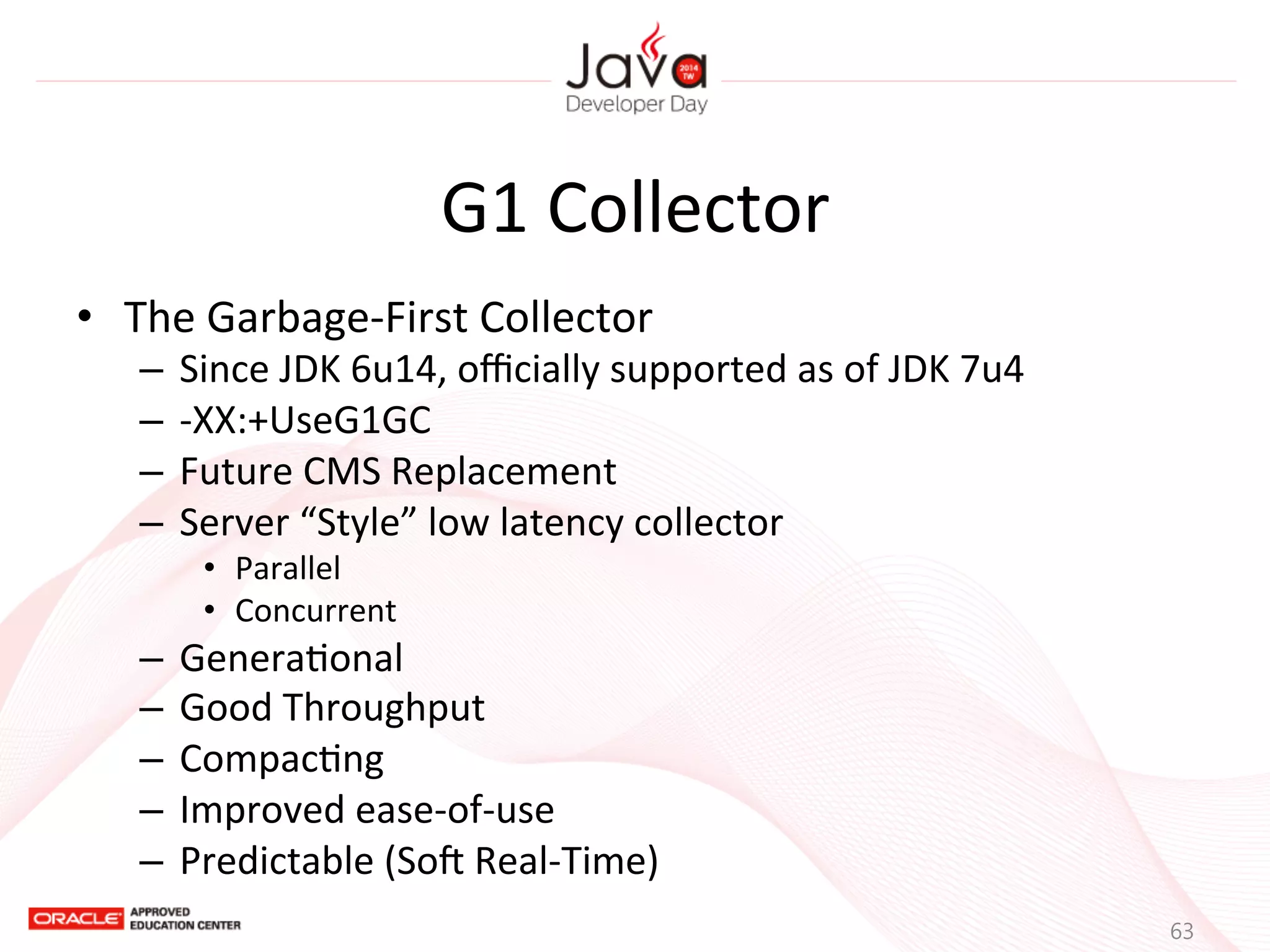 Java 2014 TW
Developer Day

G1 Collector

• The Garbage-First Collector
– Since JDK 6u14, officially supported as of JDK 7u4
– -XX:+UseG1GC
– Future CMS Replacement
– Server “Style” low latency collector
• Parallel
• Concurrent
– Generational
– Good Throughput
– Compacting
– Improved ease-of-use
– Predictable (Soft Real-Time)

ORACLE APPROVED EDUCATION CENTER

63